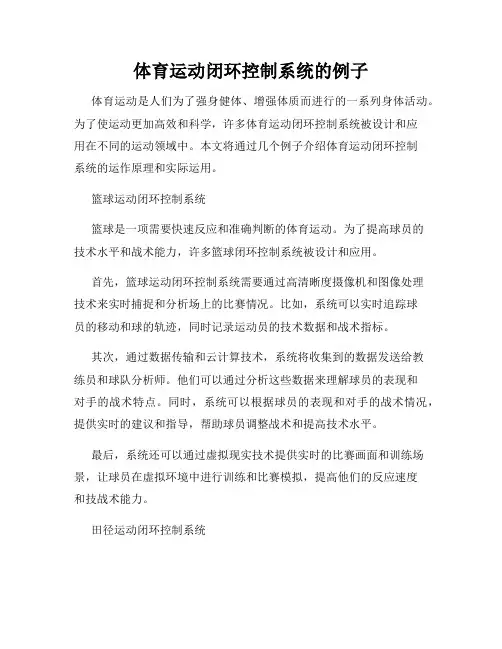 体育运动闭环控制系统的例子

体育运动是人们为了强身健体、增强体质而进行的一系列身体活动。为了使运动更加高效和科学，许多体育运动闭环控制系统被设计和应用在不同的运动领域中。本文将通过几个例子介绍体育运动闭环控制系统的运作原理和实际运用。

篮球运动闭环控制系统

篮球是一项需要快速反应和准确判断的体育运动。为了提高球员的技术水平和战术能力，许多篮球闭环控制系统被设计和应用。

首先，篮球运动闭环控制系统需要通过高清晰度摄像机和图像处理技术来实时捕捉和分析场上的比赛情况。比如，系统可以实时追踪球员的移动和球的轨迹，同时记录运动员的技术数据和战术指标。

其次，通过数据传输和云计算技术，系统将收集到的数据发送给教练员和球队分析师。他们可以通过分析这些数据来理解球员的表现和对手的战术特点。同时，系统可以根据球员的表现和对手的战术情况，提供实时的建议和指导，帮助球员调整战术和提高技术水平。

最后，系统还可以通过虚拟现实技术提供实时的比赛画面和训练场景，让球员在虚拟环境中进行训练和比赛模拟，提高他们的反应速度和技战术能力。

田径运动闭环控制系统